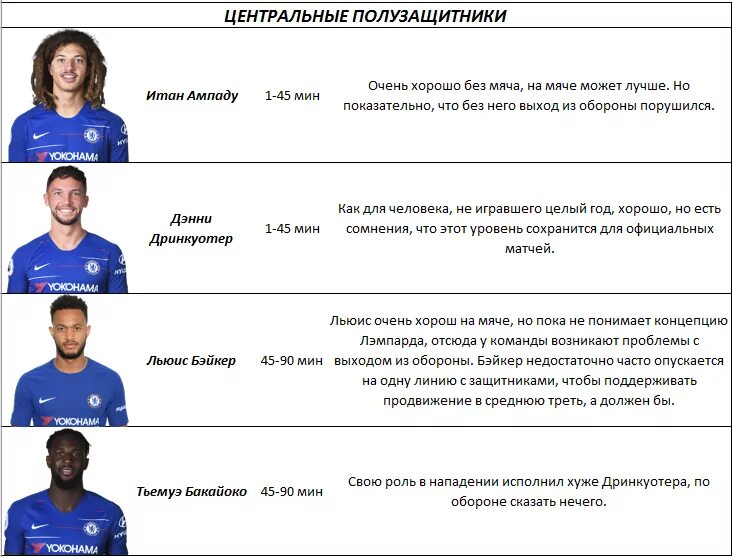 ЦЕНТРАЛЬНЫЕ ПОЛУЗАЩИТНИКИ

| | | | |
|---|---|---|---|
| YOKOHAMA | Итан Ампаду | 1-45 мин | Очень хорошо без мяча, на мяче может лучше. Но показательно, что без него выход из обороны порушился. |
| YOKOHAMA | Дэнни Дринкуотер | 1-45 мин | Как для человека, не игравшего целый год, хорошо, но есть сомнения, что этот уровень сохранится для официальных матчей. |
| YOKOHAMA | Льюис Бэйкер | 45-90 мин | Льюис очень хорош на мяче, но пока не понимает концепцию Лэмпарда, отсюда у команды возникают проблемы с выходом из обороны. Бэйкер недостаточно часто опускается на одну линию с защитниками, чтобы поддерживать продвижение в среднюю треть, а должен бы. |
| YOKOHAMA | Тьемуэ Бакайоко | 45-90 мин | Свою роль в нападении исполнил хуже Дринкуотера, по обороне сказать нечего. |